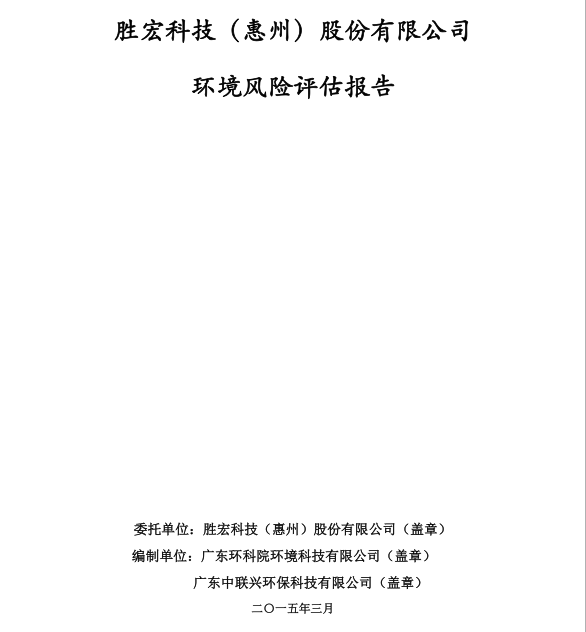 胜宏科技（惠州）股份有限公司

环境风险评估报告

委托单位：胜宏科技（惠州）股份有限公司（盖章）

编制单位：广东环科院环境科技有限公司（盖章）

广东中联兴环保科技有限公司（盖章）

二〇一五年三月